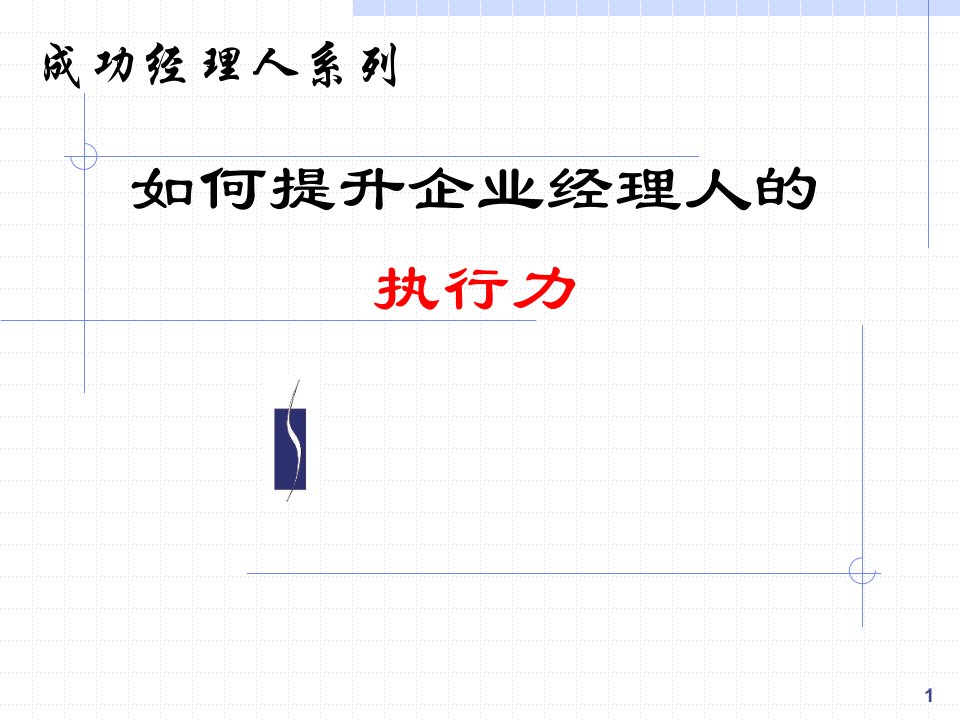 成功经理人系列

如何提升企业经理人的

执行力

1